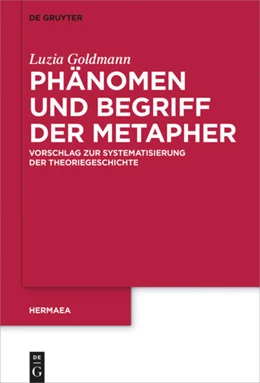 DE GRUYTER

Luzia Goldmann

PHÄNOMEN UND BEGRIFF DER METAPHER

VORSCHLAG ZUR SYSTEMATISIERUNG DER THEORIEGESCHICHTE

HERMAEA

DE
G